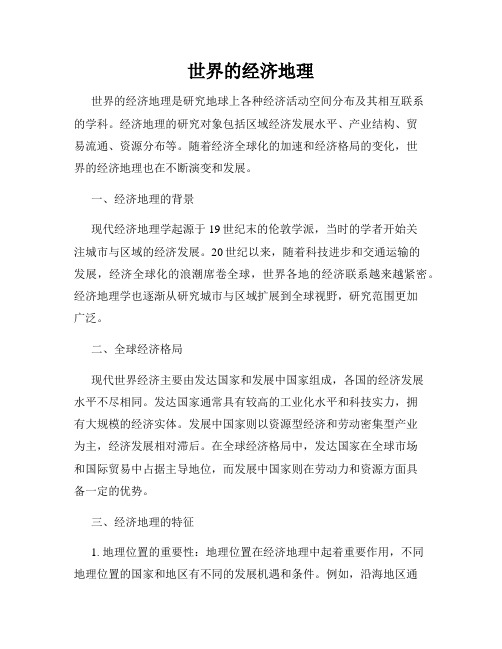 世界的经济地理

世界的经济地理是研究地球上各种经济活动空间分布及其相互联系的学科。经济地理的研究对象包括区域经济发展水平、产业结构、贸易流通、资源分布等。随着经济全球化的加速和经济格局的变化，世界的经济地理也在不断演变和发展。

一、经济地理的背景

现代经济地理学起源于19世纪末的伦敦学派，当时的学者开始关注城市与区域的经济发展。20世纪以来，随着科技进步和交通运输的发展，经济全球化的浪潮席卷全球，世界各地的经济联系越来越紧密。经济地理学也逐渐从研究城市与区域扩展到全球视野，研究范围更加广泛。

二、全球经济格局

现代世界经济主要由发达国家和发展中国家组成，各国的经济发展水平不尽相同。发达国家通常具有较高的工业化水平和科技实力，拥有大规模的经济实体。发展中国家则以资源型经济和劳动密集型产业为主，经济发展相对滞后。在全球经济格局中，发达国家在全球市场和国际贸易中占据主导地位，而发展中国家则在劳动力和资源方面具备一定的优势。

三、经济地理的特征

1. 地理位置的重要性：地理位置在经济地理中起着重要作用，不同地理位置的国家和地区有不同的发展机遇和条件。例如，沿海地区通